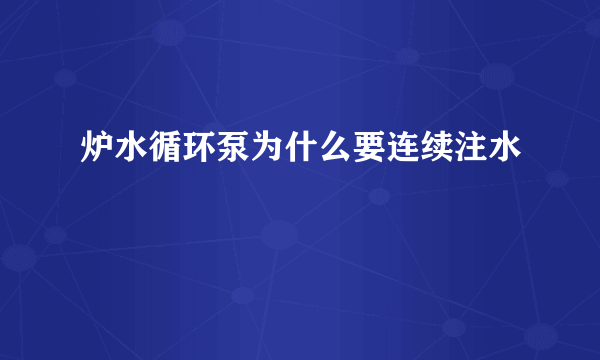 炉水循环泵为什么要连续注水